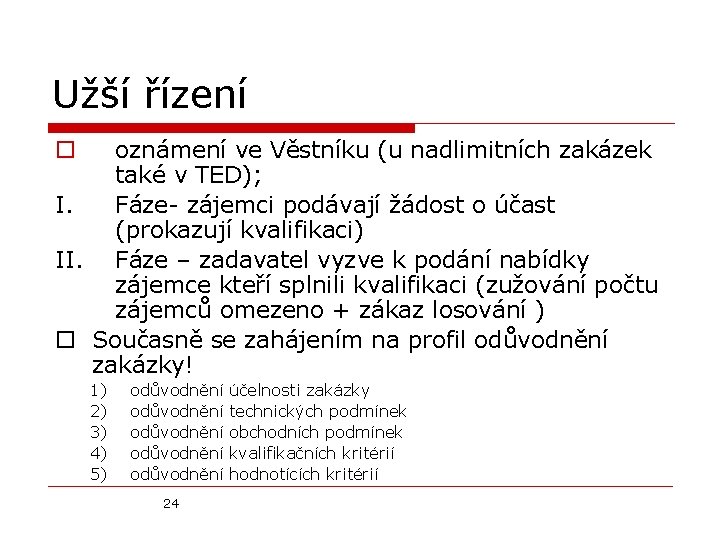 Užší řízení

oznámení ve Věstníku (u nadlimitních zakázek také v TED);

I. Fáze- zájemci podávají žádost o účast (prokazují kvalifikaci)

II. Fáze – zadavatel vyzve k podání nabídky zájemce kteří splnili kvalifikaci (zužování počtu zájemců omezeno + zákaz losování )

Současně se zahájením na profil odůvodnění zakázky!

1) odůvodnění účelnosti zakázky
2) odůvodnění technických podmínek
3) odůvodnění obchodních podmínek
4) odůvodnění kvalifikačních kritérií
5) odůvodnění hodnotících kritérií

24